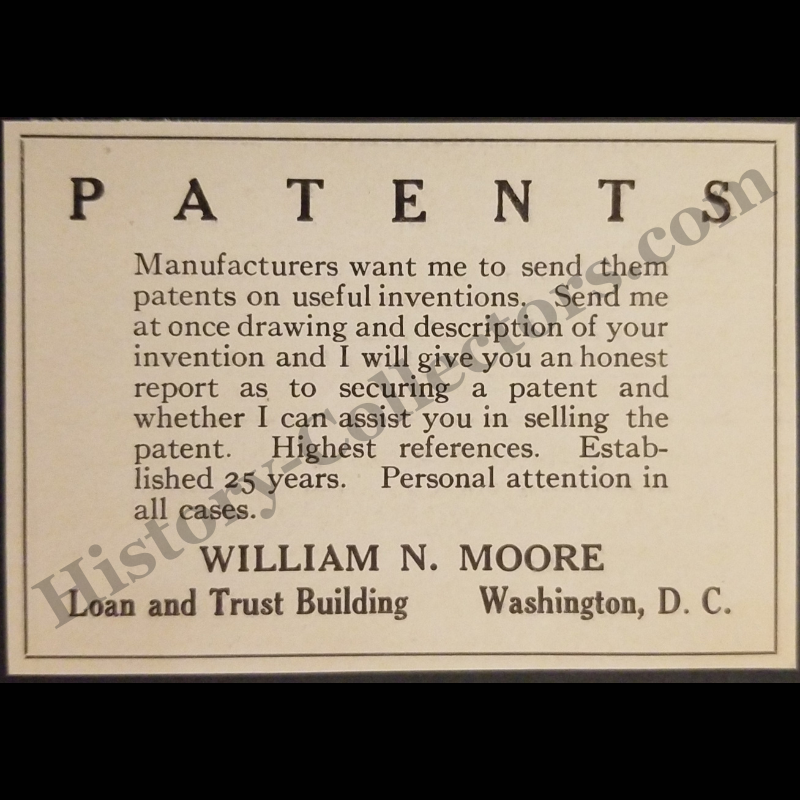 PATENTS

Manufacturers want me to send them patents on useful inventions. Send me at once drawing and description of your invention and I will give you an honest report as to securing a patent and whether I can assist you in selling the patent. Highest references. Established 25 years. Personal attention in all cases.

WILLIAM N. MOORE
Loan and Trust Building Washington, D. C.

History-Collectors.com